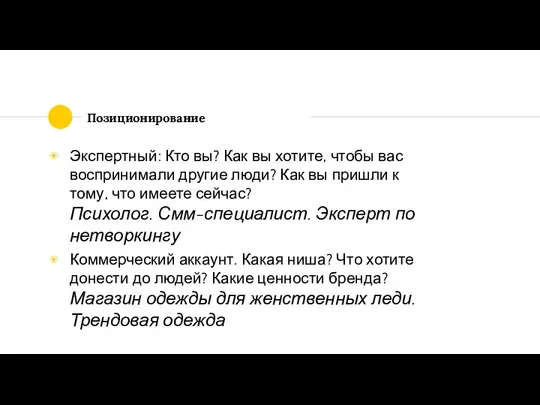 Позиционирование

Экспертный: Кто вы? Как вы хотите, чтобы вас воспринимали другие люди? Как вы пришли к тому, что имеете сейчас?
Психолог. Смм-специалист. Эксперт по нетворкингу

Коммерческий аккаунт. Какая ниша? Что хотите донести до людей? Какие ценности бренда?
Магазин одежды для женственных леди. Трендовая одежда